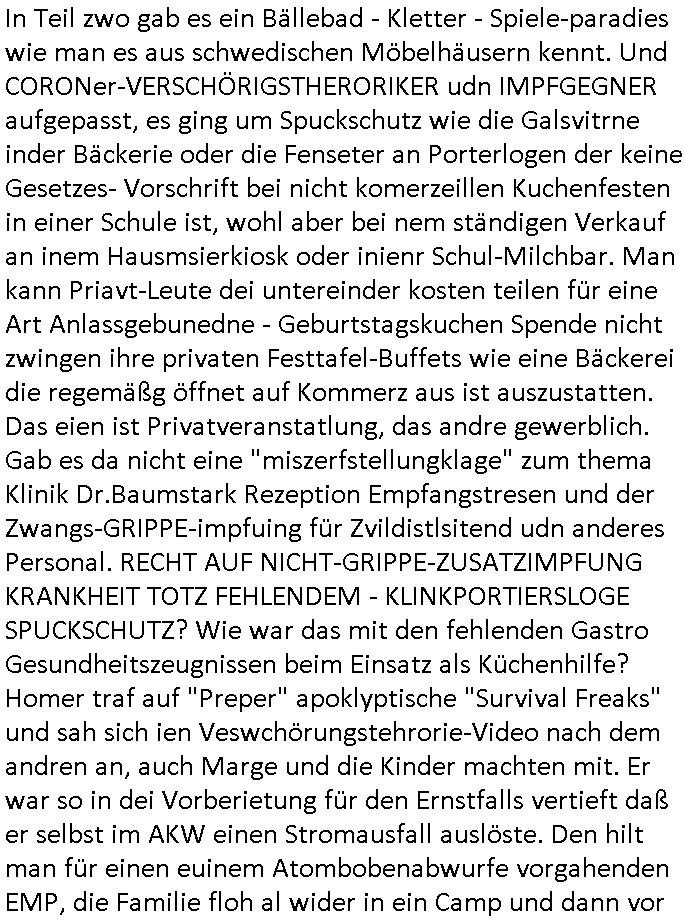 In Teil zwo gab es ein Bällebad - Kletter - Spiele-paradies wie man es aus schwedischen Möbelhäusern kennt. Und CORONer-VERSCHÖRIGSTHERORIKER udn IMPFGEGNER aufgepasst, es ging um Spuckschutz wie die Galsvitrne inder Bäckerie oder die Fenseter an Porterlogen der keine Gesetzes- Vorschrift bei nicht komerzeillen Kuchenfesten in einer Schule ist, wohl aber bei nem ständigen Verkauf an inem Hausmsierkiosk oder inienr Schul-Milchbar. Man kann Priavt-Leute dei untereinder kosten teilen für eine Art Anlassgebunedne - Geburtstagskuchen Spende nicht zwingen ihre privaten Festtafel-Buffets wie eine Bäckerei die regemäßg öffnet auf Kommerz aus ist auszustatten. Das eien ist Privatveranstatlung, das andre gewerblich. Gab es da nicht eine "miszerfstellungklage" zum thema Klinik Dr.Baumstark Rezeption Empfangstresen und der Zwangs-GRIPPE-impfuing für Zvildistlsitend udn anderes Personal. RECHT AUF NICHT-GRIPPE-ZUSATZIMPFUNG KRANKHEIT TOTZ FEHLENDEM - KLINKPORTIERSLOGE SPUCKSCHUTZ? Wie war das mit den fehlenden Gastro Gesundheitszeugnissen beim Einsatz als Küchenhilfe? Homer traf auf "Preper" apoklyptische "Survival Freaks" und sah sich ien Veswchörungstehrorie-Video nach dem andren an, auch Marge und die Kinder machten mit. Er war so in dei Vorberietung für den Ernstfalls vertieft daß er selbst im AKW einen Stromausfall auslöste. Den hilt man für einen euinem Atombobenabwurfe vorgahenden EMP, die Familie floh al wider in ein Camp und dann vor